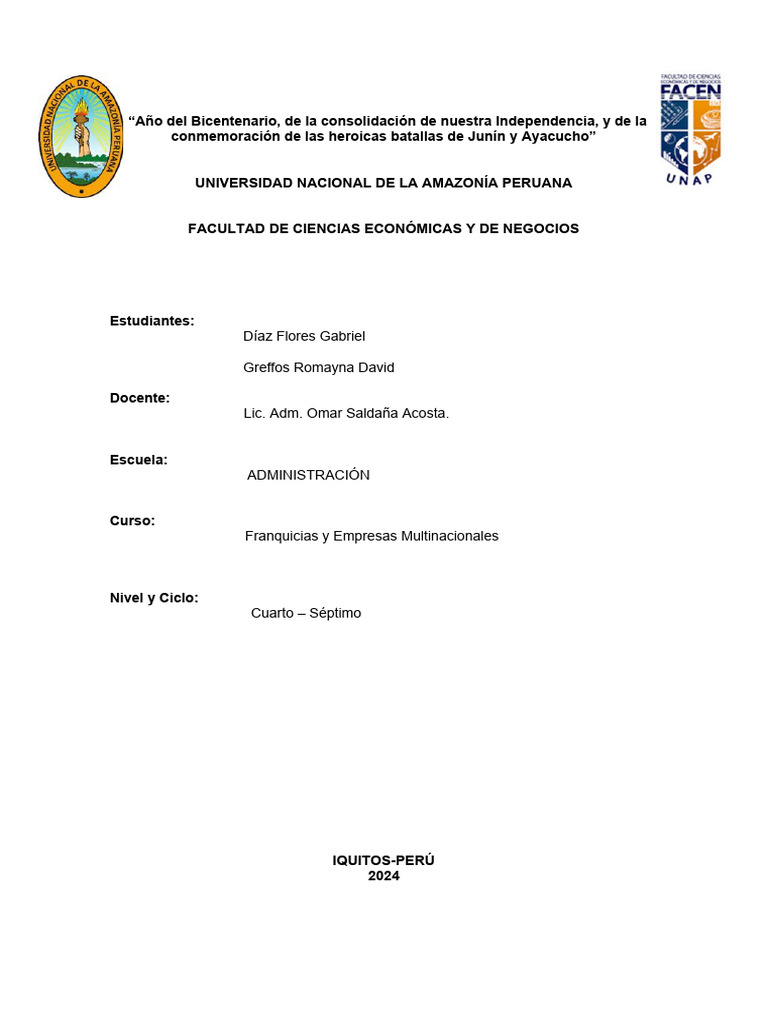 UNIVERSIDAD NACIONAL DE LA AMAZONIA PERUANA

“Año del Bicentenario, de la consolidación de nuestra Independencia, y de la conmemoración de las heroicas batallas de Junín y Ayacucho”

FACULTAD DE CIENCIAS ECONÓMICAS Y DE NEGOCIOS
FACEN
UNAP

UNIVERSIDAD NACIONAL DE LA AMAZONÍA PERUANA

FACULTAD DE CIENCIAS ECONÓMICAS Y DE NEGOCIOS

Estudiantes:
Díaz Flores Gabriel
Greffos Romayna David

Docente:
Lic. Adm. Omar Saldaña Acosta.

Escuela:
ADMINISTRACIÓN

Curso:
Franquicias y Empresas Multinacionales

Nivel y Ciclo:
Cuarto – Séptimo

IQUITOS-PERÚ
2024